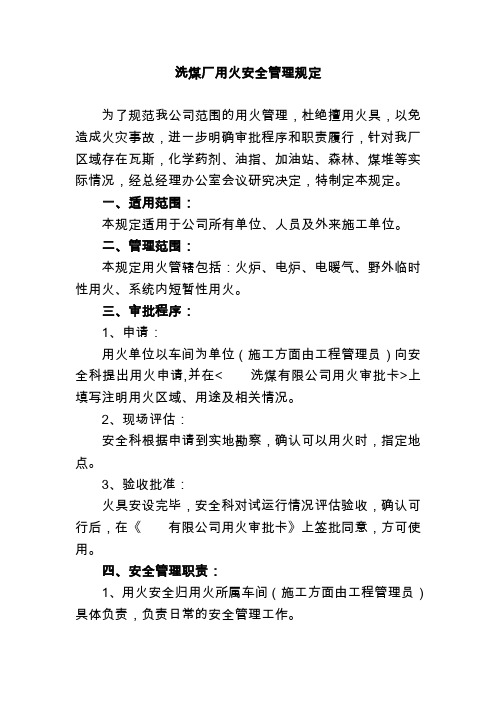 洗煤厂用火安全管理规定

为了规范我公司范围的用火管理，杜绝擅用火具，以免造成火灾事故，进一步明确审批程序和职责履行，针对我厂区域存在瓦斯，化学药剂、油指、加油站、森林、煤堆等实际情况，经总经理办公室会议研究决定，特制定本规定。

一、适用范围：

本规定适用于公司所有单位、人员及外来施工单位。

二、管理范围：

本规定用火管辖包括：火炉、电炉、电暖气、野外临时性用火、系统内短暂性用火。

三、审批程序：

1、申请：

用火单位以车间为单位（施工方面由工程管理员）向安全科提出用火申请,并在<　　洗煤有限公司用火审批卡>上填写注明用火区域、用途及相关情况。

2、现场评估：

安全科根据申请到实地勘察，确认可以用火时，指定地点。

3、验收批准：

火具安设完毕，安全科对试运行情况评估验收，确认可行后，在《　　有限公司用火审批卡》上签批同意，方可使用。

四、安全管理职责：

1、用火安全归用火所属车间（施工方面由工程管理员）具体负责，负责日常的安全管理工作。